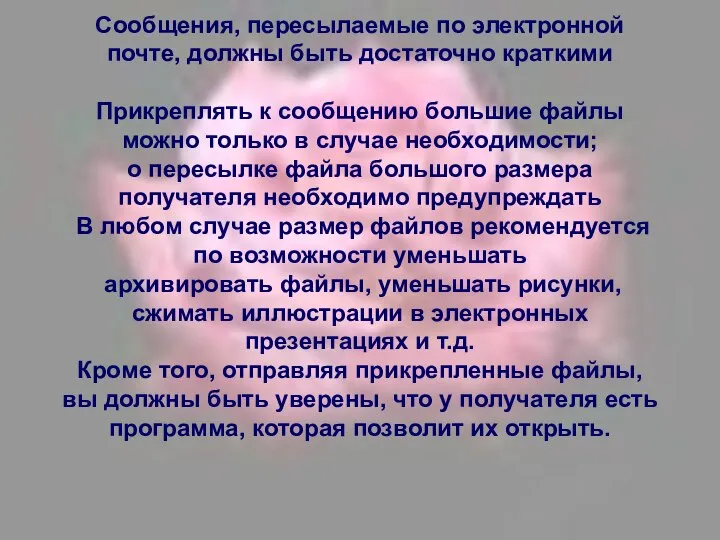 Сообщения, пересылаемые по электронной почте, должны быть достаточно краткими

Прикреплять к сообщению большие файлы можно только в случае необходимости; о пересылке файла большого размера получателя необходимо предупреждать
В любом случае размер файлов рекомендуется по возможности уменьшать
архивировать файлы, уменьшать рисунки, сжимать иллюстрации в электронных презентациях и т.д.
Кроме того, отправляя прикрепленные файлы, вы должны быть уверены, что у получателя есть программа, которая позволит их открыть.